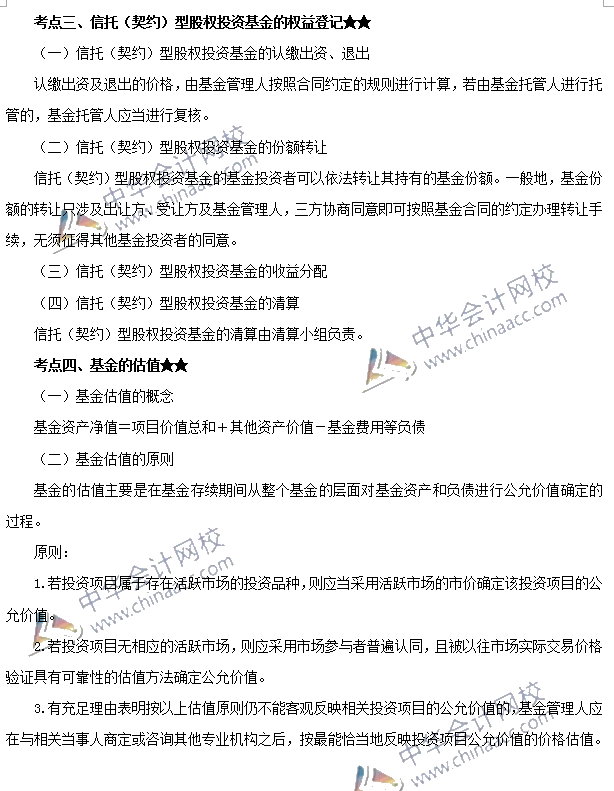 考点三、信托（契约）型股权投资基金的权益登记★★

（一）信托（契约）型股权投资基金的认缴出资、退出

认缴出资及退出的价格，由基金管理人按照合同约定的规则进行计算，若由基金托管人进行托管的，基金托管人应当进行复核。

（二）信托（契约）型股权投资基金的份额转让

信托（契约）型股权投资基金的基金投资者可以依法转让其持有的基金份额。一般地，基金份额的转让只涉及出让方、受让方及基金管理人，三方协商同意即可按照基金合同的约定办理转让手续，无须征得其他基金投资者的同意。

（三）信托（契约）型股权投资基金的收益分配

（四）信托（契约）型股权投资基金的清算

信托（契约）型股权投资基金的清算由清算小组负责。

考点四、基金的估值★★

（一）基金估值的概念

基金资产净值＝项目价值总和＋其他资产价值－基金费用等负债

（二）基金估值的原则

基金的估值主要是在基金存续期间从整个基金的层面对基金资产和负债进行公允价值确定的过程。

原则：

1.若投资项目属于存在活跃市场的投资品种，则应当采用活跃市场的市价确定该投资项目的公允价值。

2.若投资项目无相应的活跃市场，则应采用市场参与者普遍认同，且被以往市场实际交易价格验证具有可靠性的估值方法确定公允价值。

3.有充足理由表明按以上估值原则仍不能客观反映相关投资项目的公允价值的，基金管理人应在与相关当事人商定或咨询其他专业机构之后，按最能恰当地反映投资项目公允价值的价格估值。

中华会计网校 www.chinaacc.com
中华会计网校 www.chinaacc.com
中华会计网校 www.chinaacc.com
中华会计网校 www.chinaacc.com